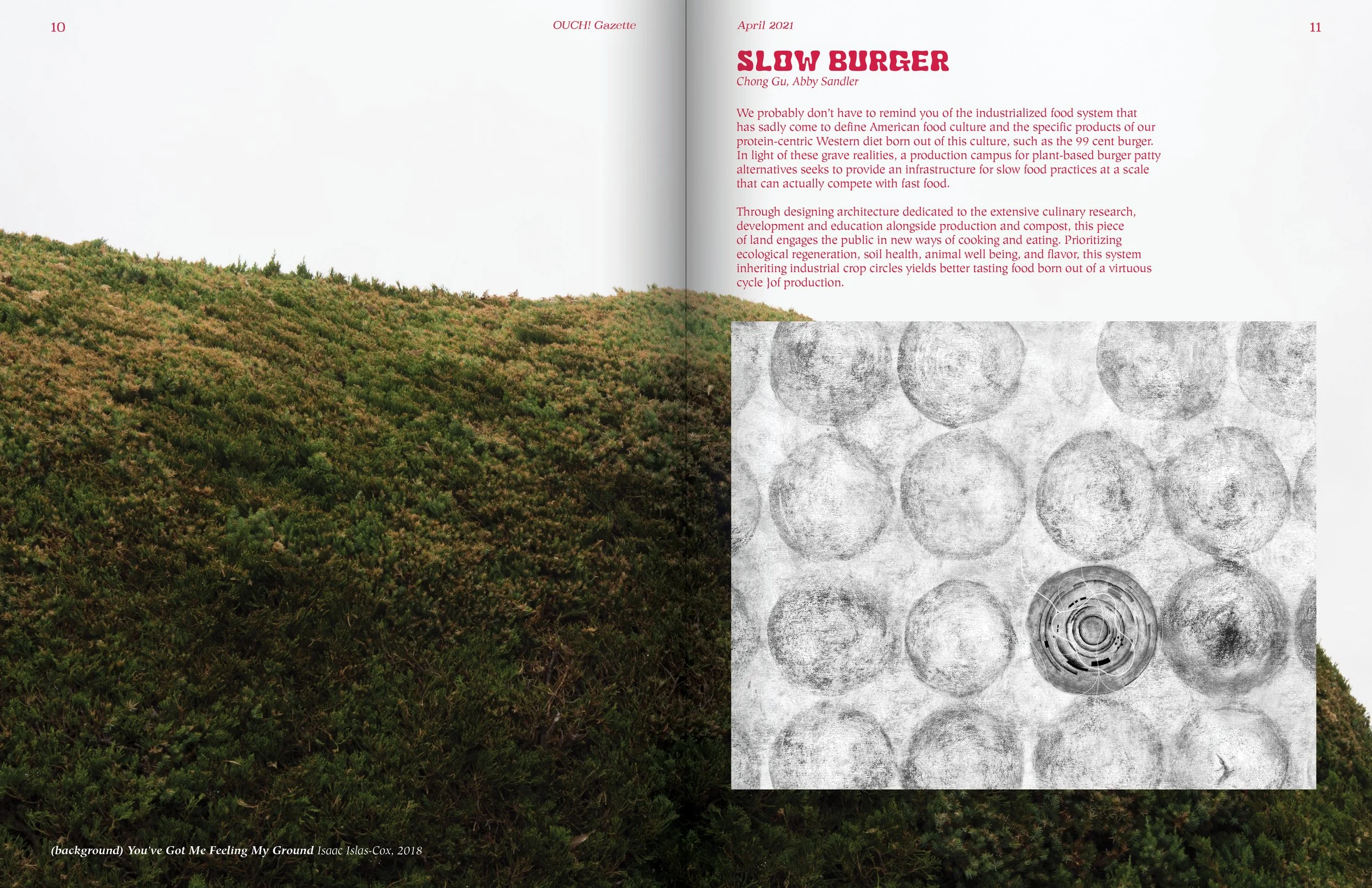 10

OUCH! Gazette

(background) You've Got Me Feeling My Ground Isaac Islas-Cox, 2018

April 2021

11

SLOW BURGER

Chong Gu, Abby Sandler

We probably don't have to remind you of the industrialized food system that has sadly come to define American food culture and the specific products of our protein-centric Western diet born out of this culture, such as the 99 cent burger. In light of these grave realities, a production campus for plant-based burger patty alternatives seeks to provide an infrastructure for slow food practices at a scale that can actually compete with fast food.

Through designing architecture dedicated to the extensive culinary research, development and education alongside production and compost, this piece of land engages the public in new ways of cooking and eating. Prioritizing ecological regeneration, soil health, animal well being, and flavor, this system inheriting industrial crop circles yields better tasting food born out of a virtuous cycle }of production.